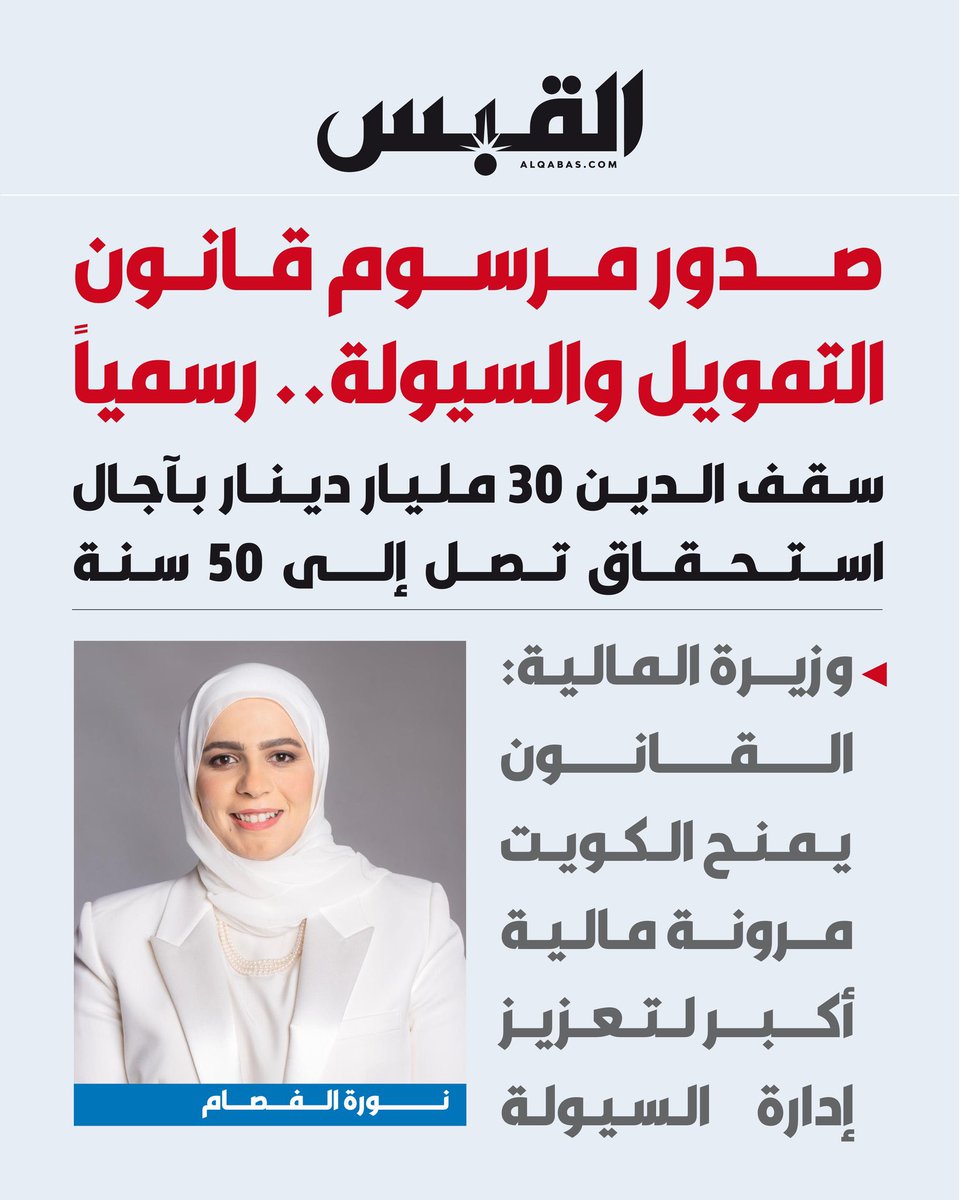 القبس
ALQABAS.COM

صدور مرسوم قانون التمويل والسيولة.. رسمياً

سقف الدين 30 مليار دينار بآجال استحقاق تصل إلى 50 سنة

وزيرة المالية: القانون يمنح الكويت مرونة مالية أكبر لتعزيز إدارة السيولة

نورة الفصام